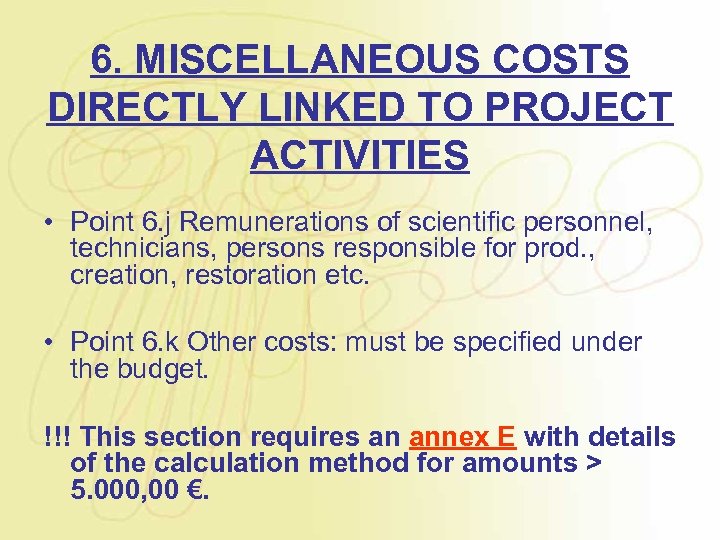 6. MISCELLANEOUS COSTS DIRECTLY LINKED TO PROJECT ACTIVITIES

• Point 6.j Remunerations of scientific personnel, technicians, persons responsible for prod., creation, restoration etc.

• Point 6.k Other costs: must be specified under the budget.

!!! This section requires an annex E with details of the calculation method for amounts > 5.000,00 €.